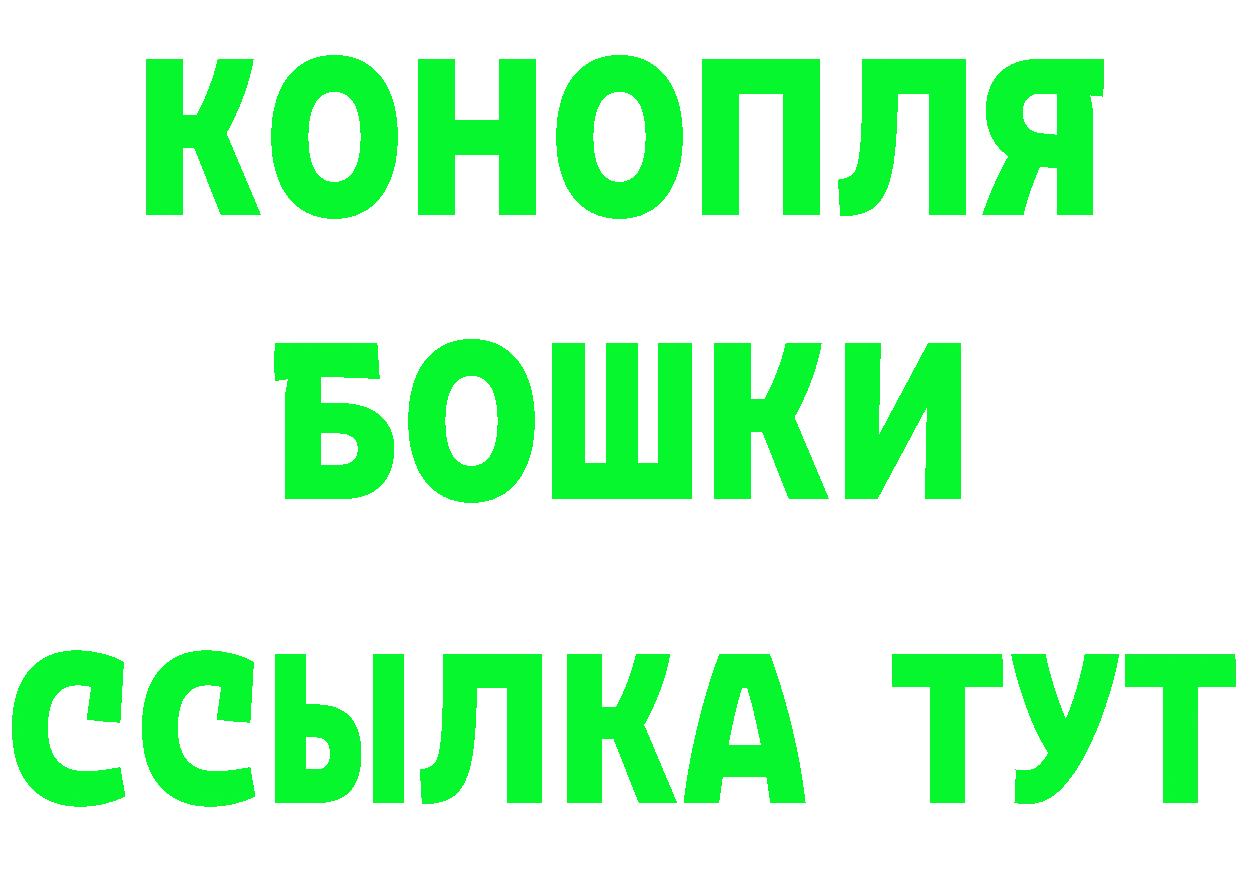 КОНОПЛЯ
БОШКИ
ССЫЛКА ТУТ